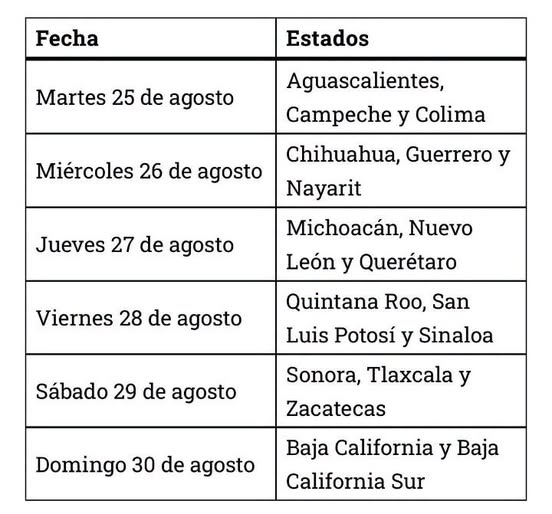 | Fecha | Estados |
|---|---|
| Martes 25 de agosto | Aguascalientes, Campeche y Colima |
| Miércoles 26 de agosto | Chihuahua, Guerrero y Nayarit |
| Jueves 27 de agosto | Michoacán, Nuevo León y Querétaro |
| Viernes 28 de agosto | Quintana Roo, San Luis Potosí y Sinaloa |
| Sábado 29 de agosto | Sonora, Tlaxcala y Zacatecas |
| Domingo 30 de agosto | Baja California y Baja California Sur |